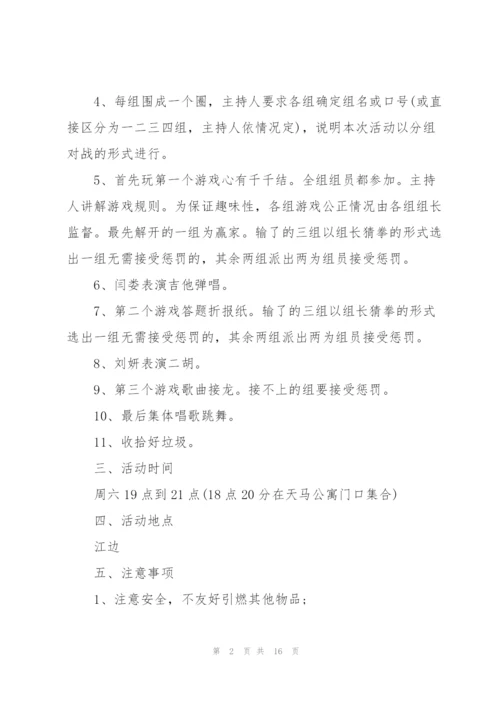 4、每组围成一个圈，主持人要求各组确定组名或口号(或直接区分为一二三四组，主持人依情况定)，说明本次活动以分组对战的形式进行。

5、首先玩第一个游戏心有千千结。全组组员都参加。主持人讲解游戏规则。为保证趣味性，各组游戏公正情况由各组组长监督。最先解开的一组为赢家。输了的三组以组长猜拳的形式选出一组无需接受惩罚的，其余两组派出两为组员接受惩罚。

6、闫娄表演吉他弹唱。

7、第二个游戏答题折报纸。输了的三组以组长猜拳的形式选出一组无需接受惩罚的，其余两组派出两为组员接受惩罚。

8、刘妍表演二胡。

9、第三个游戏歌曲接龙。接不上的组要接受惩罚。

10、最后集体唱歌跳舞。

11、收拾好垃圾。

三、活动时间

周六 19 点到 21 点(18 点 20 分在天马公寓门口集合)

四、活动地点

江边

五、注意事项

1、注意安全，不友好引燃其他物品；

第 2 页 共 16 页